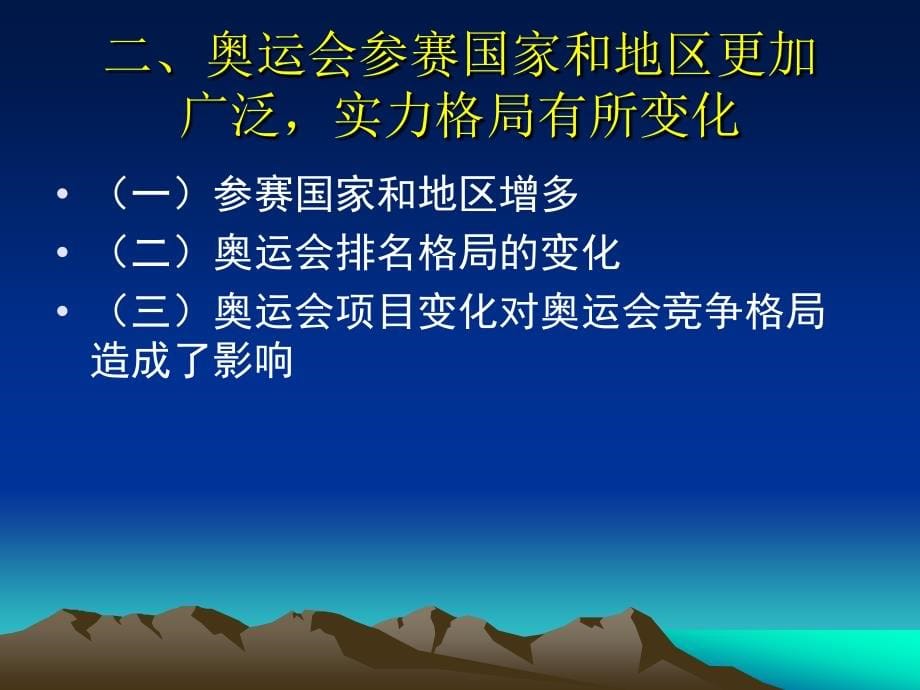 二、奥运会参赛国家和地区更加广泛，实力格局有所变化

• （一）参赛国家和地区增多
• （二）奥运会排名格局的变化
• （三）奥运会项目变化对奥运会竞争格局造成了影响